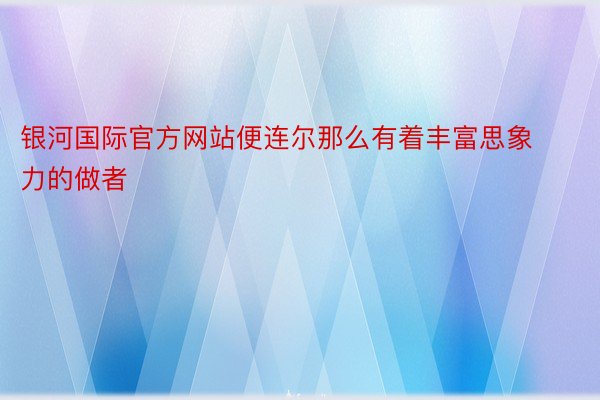 银河国际官方网站便连尔那么有着丰富思象力的做者